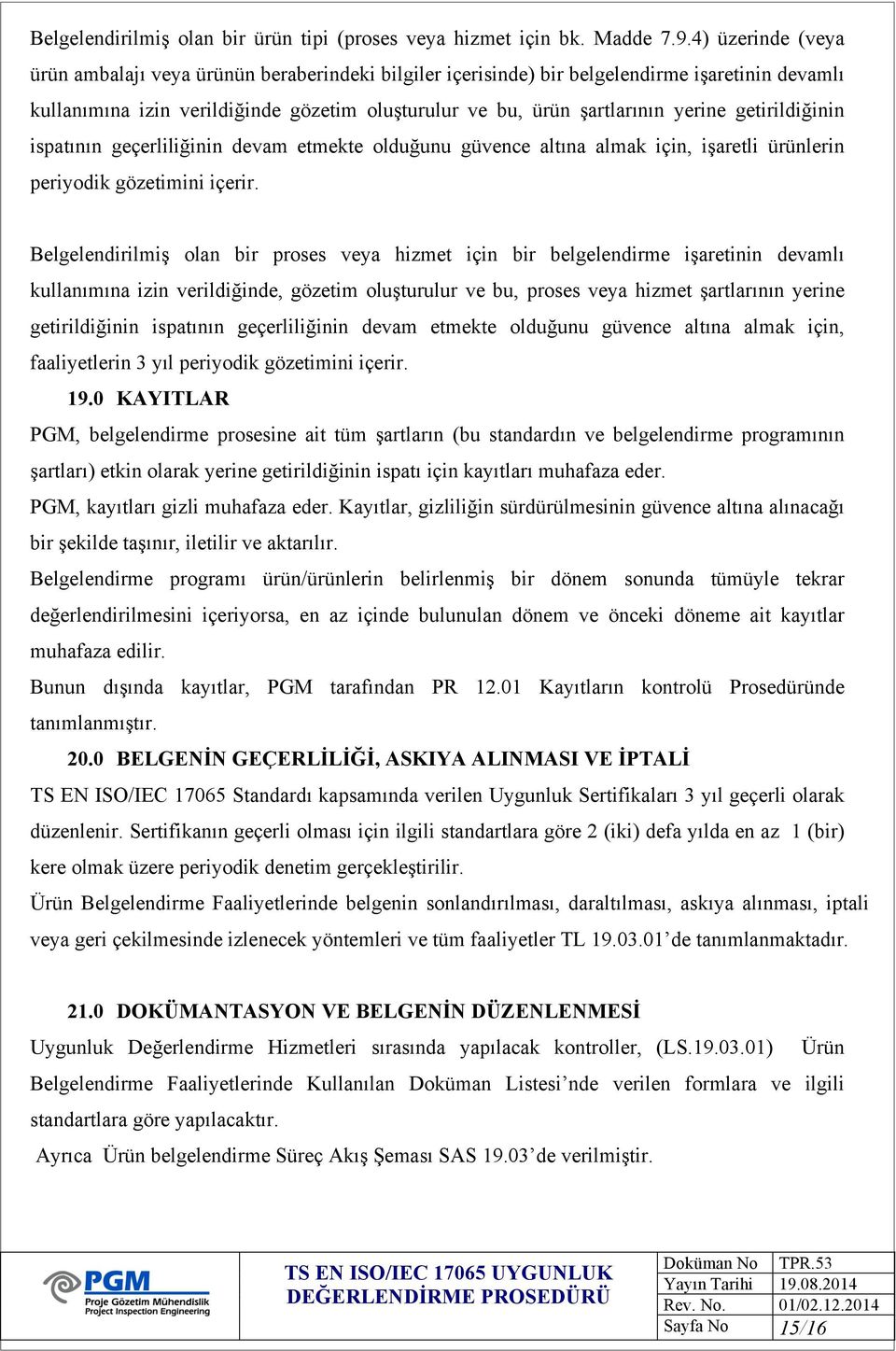 Belgelendirilmiş olan bir ürün tipi (proses veya hizmet için bk. Madde 7.9.4) üzerinde (veya ürün ambalajı veya ürünün beraberindeki bilgiler içerisinde) bir belgelendirme işaretinin devamlı kullanımına izin verildiğinde gözetim oluşturulur ve bu, ürün şartlarının yerine getirildiğinin ispatının geçerliliğinin devam etmekte olduğunu güvence altına almak için, işaretli ürünlerin periyodik gözetimini içerir.

Belgelendirilmiş olan bir proses veya hizmet için bir belgelendirme işaretinin devamlı kullanımına izin verildiğinde, gözetim oluşturulur ve bu, proses veya hizmet şartlarının yerine getirildiğinin ispatının geçerliliğinin devam etmekte olduğunu güvence altına almak için, faaliyetlerin 3 yıl periyodik gözetimini içerir.

19.0 KAYITLAR

PGM, belgelendirme prosesine ait tüm şartların (bu standardın ve belgelendirme programının şartları) etkin olarak yerine getirildiğinin ispatı için kayıtları muhafaza eder.

PGM, kayıtları gizli muhafaza eder. Kayıtlar, gizliliğin sürdürülmesinin güvence altına alınacağı bir şekilde taşınır, iletilir ve aktarılır.

Belgelendirme programı ürün/ürünlerin belirlenmiş bir dönem sonunda tümüyle tekrar değerlendirilmesini içeriyorsa, en az içinde bulunulan dönem ve önceki döneme ait kayıtlar muhafaza edilir.

Bunun dışında kayıtlar, PGM tarafından PR 12.01 Kayıtların kontrolü Prosedüründe tanımlanmıştır.

20.0 BELGENİN GEÇERLİLİĞİ, ASKIYA ALINMASI VE İPTALİ

TS EN ISO/IEC 17065 Standardı kapsamında verilen Uygunluk Sertifikaları 3 yıl geçerli olarak düzenlenir. Sertifikanın geçerli olması için ilgili standartlara göre 2 (iki) defa yılda en az 1 (bir) kere olmak üzere periyodik denetim gerçekleştirilir.

Ürün Belgelendirme Faaliyetlerinde belgenin sonlandırılması, daraltılması, askıya alınması, iptali veya geri çekilmesinde izlenecek yöntemleri ve tüm faaliyetler TL 19.03.01'de tanımlanmaktadır.

21.0 DOKÜMANTASYON VE BELGENİN DÜZENLENMESİ

Uygunluk Değerlendirme Hizmetleri sırasında yapılacak kontroller, (LS.19.03.01) Ürün Belgelendirme Faaliyetlerinde Kullanılan Doküman Listesi'nde verilen formlara ve ilgili standartlara göre yapılacaktır.

Ayrıca Ürün belgelendirme Süreç Akış Şeması SAS 19.03'de verilmiştir.

PGM Proje Gözetim Mühendislik Project Inspection Engineering

TS EN ISO/IEC 17065 UYGUNLUK DEĞERLENDİRME PROSEDÜRÜ

| Doküman No | TPR.53 |
|---|---|
| Yayın Tarihi | 19.08.2014 |
| Rev. No. | 01/02.12.2014 |
| Sayfa No | 15/16 |